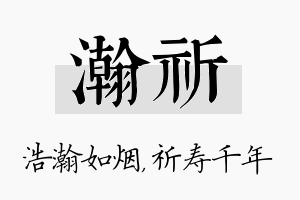 瀚祈

浩瀚如烟,祈寿千年